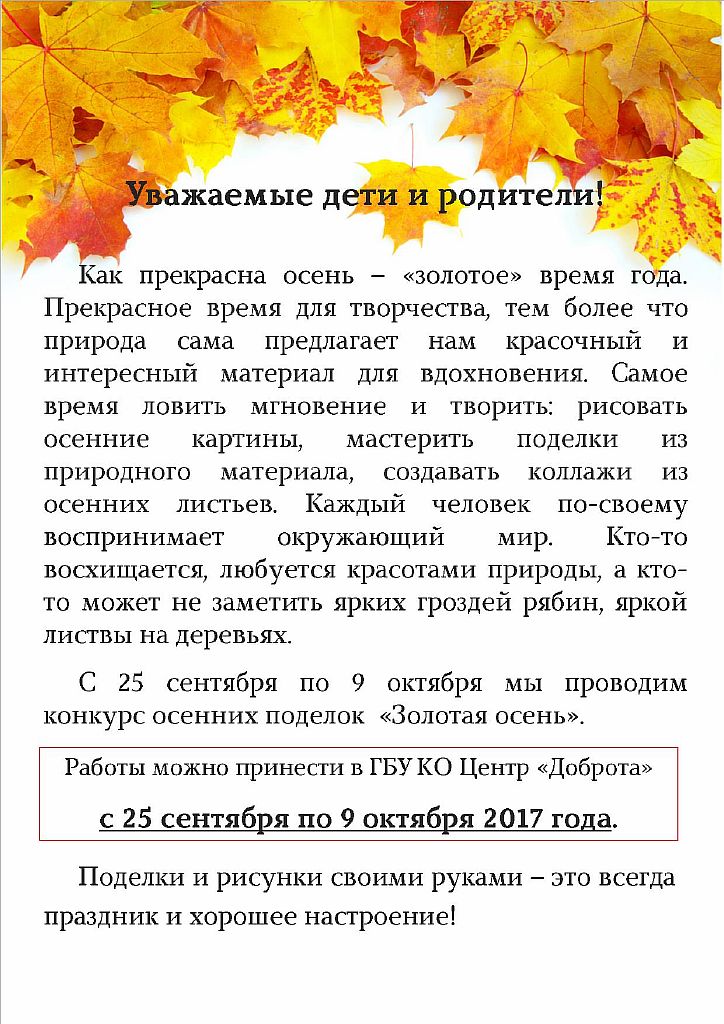 Уважаемые дети и родители!

Как прекрасна осень – «золотое» время года. Прекрасное время для творчества, тем более что природа сама предлагает нам красочный и интересный материал для вдохновения. Самое время ловить мгновение и творить: рисовать осенние картины, мастерить поделки из природного материала, создавать коллажи из осенних листьев. Каждый человек по-своему воспринимает окружающий мир. Кто-то восхищается, любуется красотами природы, а кто-то может не заметить ярких гроздей рябин, яркой листвы на деревьях.

С 25 сентября по 9 октября мы проводим конкурс осенних поделок «Золотая осень».

Работы можно принести в ГБУ КО Центр «Доброта»

с 25 сентября по 9 октября 2017 года.

Поделки и рисунки своими руками – это всегда праздник и хорошее настроение!